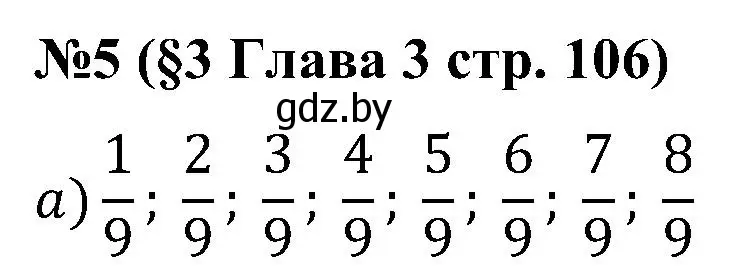 №5 (§3 Глава 3 стр. 106)
gdz.by
$a) \frac{1}{9}; \frac{2}{9}; \frac{3}{9}; \frac{4}{9}; \frac{5}{9}; \frac{6}{9}; \frac{7}{9}; \frac{8}{9}$